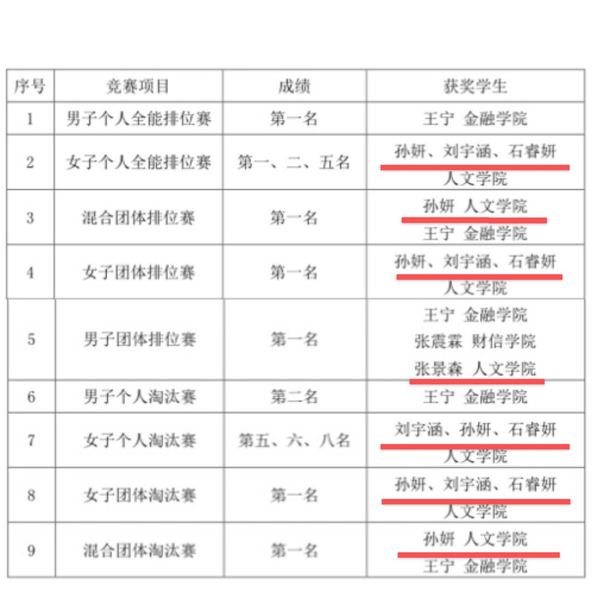 | 序号 | 竞赛项目 | 成绩 | 获奖学生 |
|---|---|---|---|
| 1 | 男子个人全能排位赛 | 第一名 | 王宁 金融学院 |
| 2 | 女子个人全能排位赛 | 第一、二、五名 | 孙妍、刘宇涵、石睿妍 人文学院 |
| 3 | 混合团体排位赛 | 第一名 | 孙妍 人文学院 王宁 金融学院 |
| 4 | 女子团体排位赛 | 第一名 | 孙妍、刘宇涵、石睿妍 人文学院 |
| 5 | 男子团体排位赛 | 第一名 | 王宁 金融学院 张震霖 财信学院 张景森 人文学院 |
| 6 | 男子个人淘汰赛 | 第二名 | 王宁 金融学院 |
| 7 | 女子个人淘汰赛 | 第五、六、八名 | 刘宇涵、孙妍、石睿妍 人文学院 |
| 8 | 女子团体淘汰赛 | 第一名 | 孙妍、刘宇涵、石睿妍 人文学院 |
| 9 | 混合团体淘汰赛 | 第一名 | 孙妍 人文学院 王宁 金融学院 |